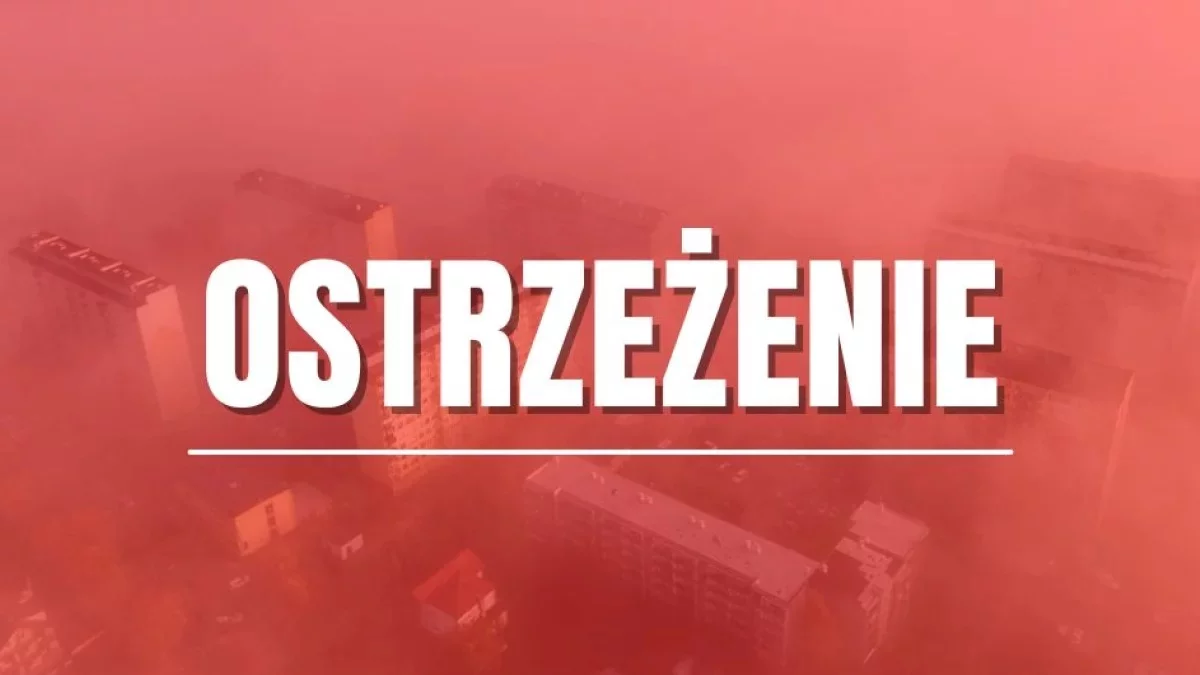 OSTRZEŻENIE